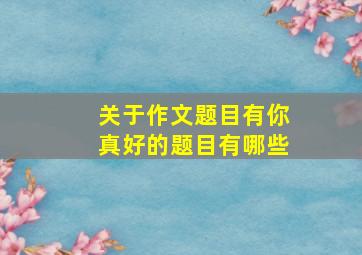 关于作文题目有你真好的题目有哪些